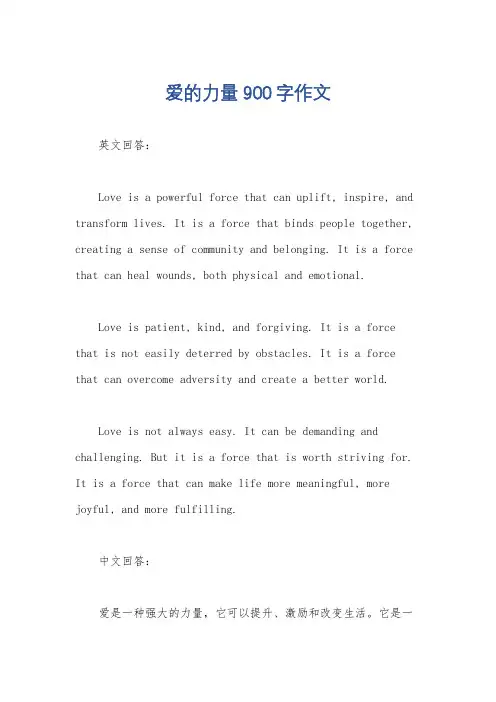 爱的力量900字作文

英文回答：

Love is a powerful force that can uplift, inspire, and transform lives. It is a force that binds people together, creating a sense of community and belonging. It is a force that can heal wounds, both physical and emotional.

Love is patient, kind, and forgiving. It is a force that is not easily deterred by obstacles. It is a force that can overcome adversity and create a better world.

Love is not always easy. It can be demanding and challenging. But it is a force that is worth striving for. It is a force that can make life more meaningful, more joyful, and more fulfilling.

中文回答：

爱是一种强大的力量，它可以提升、激励和改变生活。它是一